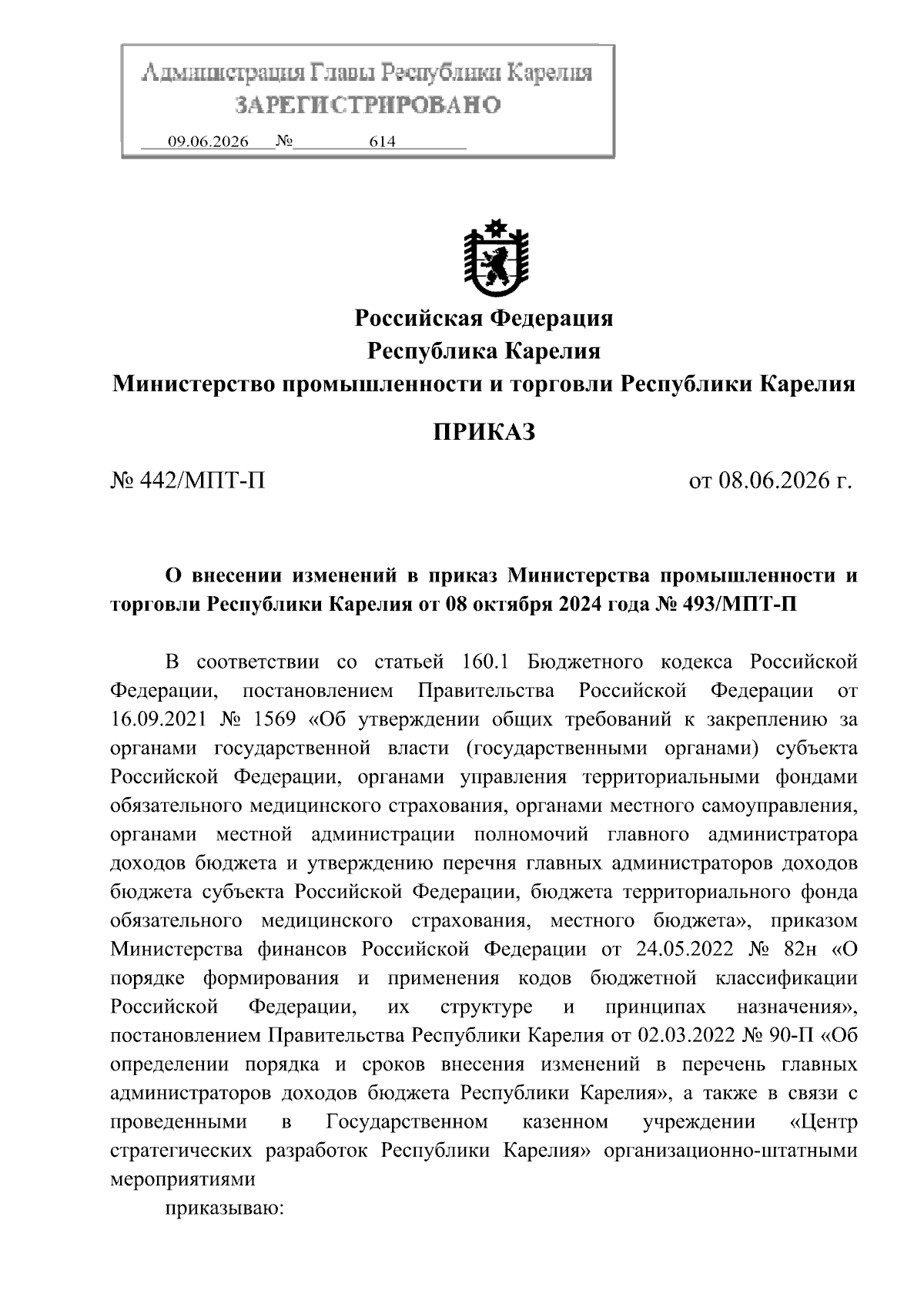 Администрация Главы Республики Карелия
ЗАРЕГИСТРИРОВАНО
09.06.2026 № 614

Российская Федерация
Республика Карелия
Министерство промышленности и торговли Республики Карелия

ПРИКАЗ

№ 442/МПТ-П от 08.06.2026 г.

О внесении изменений в приказ Министерства промышленности и торговли Республики Карелия от 08 октября 2024 года № 493/МПТ-П

В соответствии со статьей 160.1 Бюджетного кодекса Российской Федерации, постановлением Правительства Российской Федерации от 16.09.2021 № 1569 «Об утверждении общих требований к закреплению за органами государственной власти (государственными органами) субъекта Российской Федерации, органами управления территориальными фондами обязательного медицинского страхования, органами местного самоуправления, органами местной администрации полномочий главного администратора доходов бюджета и утверждению перечня главных администраторов доходов бюджета субъекта Российской Федерации, бюджета территориального фонда обязательного медицинского страхования, местного бюджета», приказом Министерства финансов Российской Федерации от 24.05.2022 № 82н «О порядке формирования и применения кодов бюджетной классификации Российской Федерации, их структуре и принципах назначения», постановлением Правительства Республики Карелия от 02.03.2022 № 90-П «Об определении порядка и сроков внесения изменений в перечень главных администраторов доходов бюджета Республики Карелия», а также в связи с проведенными в Государственном казенном учреждении «Центр стратегических разработок Республики Карелия» организационно-штатными мероприятиями

приказываю: